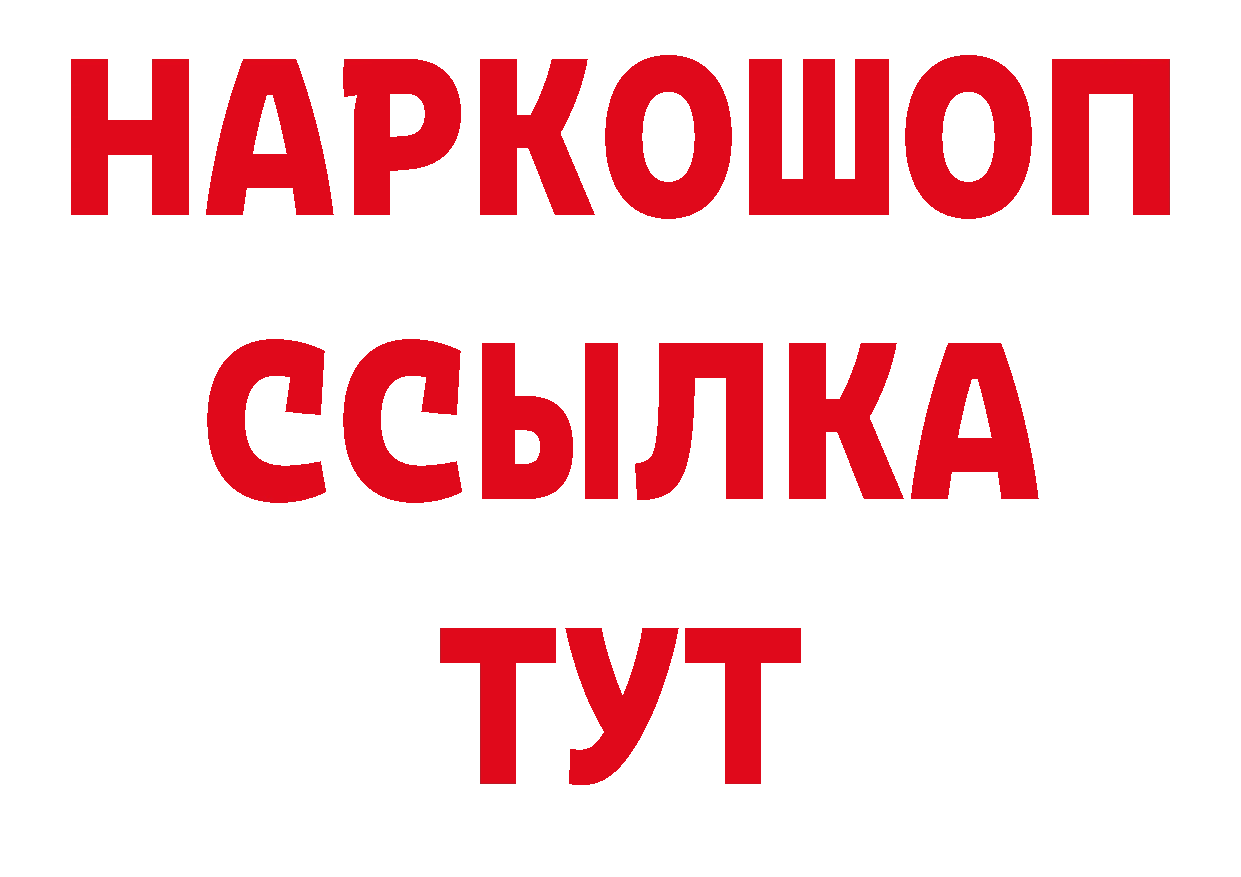 НАРКОШОП
ССЫЛКА
ТУТ